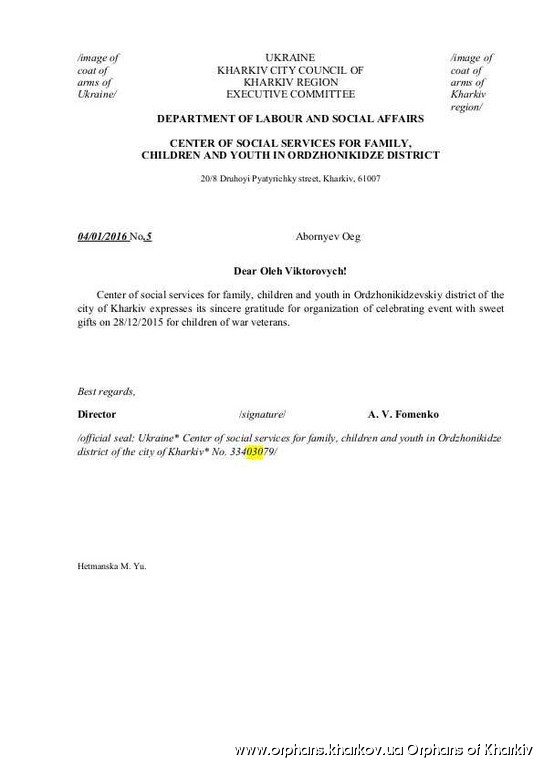 /image of coat of arms of Ukraine/

UKRAINE
KHARKIV CITY COUNCIL OF
KHARKIV REGION
EXECUTIVE COMMITTEE

/image of coat of arms of Kharkiv region/

DEPARTMENT OF LABOUR AND SOCIAL AFFAIRS

CENTER OF SOCIAL SERVICES FOR FAMILY, CHILDREN AND YOUTH IN ORDZHONIKIDZE DISTRICT

20/8 Druhoyi Pyatyrichky street, Kharkiv, 61007

04/01/2016 No.5

Abornyev Oeg

Dear Oleh Viktorovych!

Center of social services for family, children and youth in Ordzhonikidzevskiy district of the city of Kharkiv expresses its sincere gratitude for organization of celebrating event with sweet gifts on 28/12/2015 for children of war veterans.

Best regards,

Director /signature/ A. V. Fomenko

/official seal: Ukraine* Center of social services for family, children and youth in Ordzhonikidze district of the city of Kharkiv* No. 33403079/

Hetmanska M. Yu.

www.orphans.kharkov.ua Orphans of Kharkiv